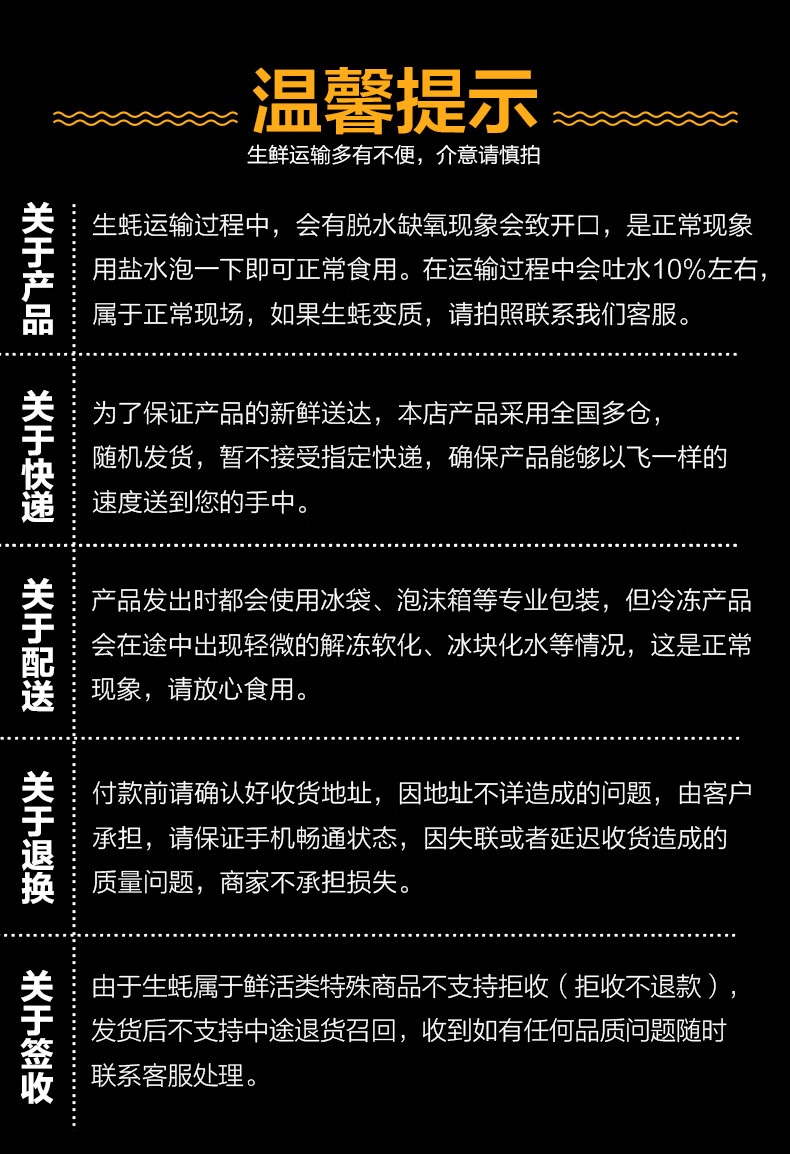 温馨提示

生鲜运输多有不便，介意请慎拍

关于产品

生蚝运输过程中，会有脱水缺氧现象会致开口，是正常现象用盐水泡一下即可正常食用。在运输过程中会吐水10%左右，属于正常现场，如果生蚝变质，请拍照联系我们客服。

关于快递

为了保证产品的新鲜送达，本店产品采用全国多仓，随机发货，暂不接受指定快递，确保产品能够以飞一样的速度送到您的手中。

关于配送

产品发出时都会使用冰袋、泡沫箱等专业包装，但冷冻产品会在途中出现轻微的解冻软化、冰块化水等情况，这是正常现象，请放心食用。

关于退换

付款前请确认好收货地址，因地址不详造成的问题，由客户承担，请保证手机畅通状态，因失联或者延迟收货造成的质量问题，商家不承担损失。

关于签收

由于生蚝属于鲜活类特殊商品不支持拒收（拒收不退款），发货后不支持中途退货召回，收到如有任何品质问题随时联系客服处理。